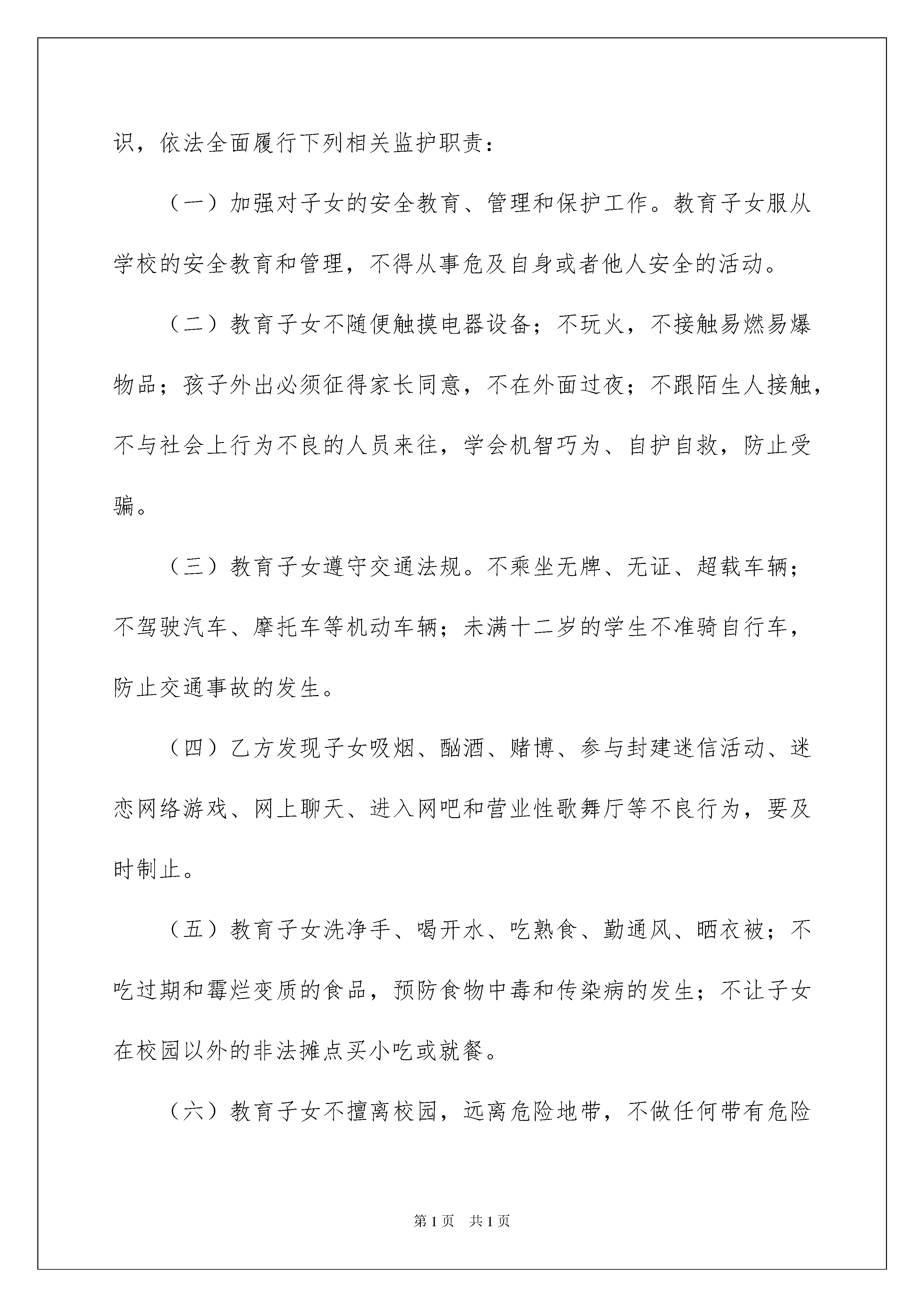 识，依法全面履行下列相关监护职责：

（一）加强对子女的安全教育、管理和保护工作。教育子女服从学校的安全教育和管理，不得从事危及自身或者他人安全的活动。

（二）教育子女不随便触摸电器设备；不玩火，不接触易燃易爆物品；孩子外出必须征得家长同意，不在外面过夜；不跟陌生人接触，不与社会上行为不良的人员来往，学会机智巧为、自护自救，防止受骗。

（三）教育子女遵守交通法规。不乘坐无牌、无证、超载车辆；不驾驶汽车、摩托车等机动车辆；未满十二岁的学生不准骑自行车，防止交通事故的发生。

（四）乙方发现子女吸烟、酗酒、赌博、参与封建迷信活动、迷恋网络游戏、网上聊天、进入网吧和营业性歌舞厅等不良行为，要及时制止。

（五）教育子女洗净手、喝开水、吃熟食、勤通风、晒衣被；不吃过期和霉烂变质的食品，预防食物中毒和传染病的发生；不让子女在校园以外的非法摊点买小吃或就餐。

（六）教育子女不擅离校园，远离危险地带，不做任何带有危险

第1页　共1页